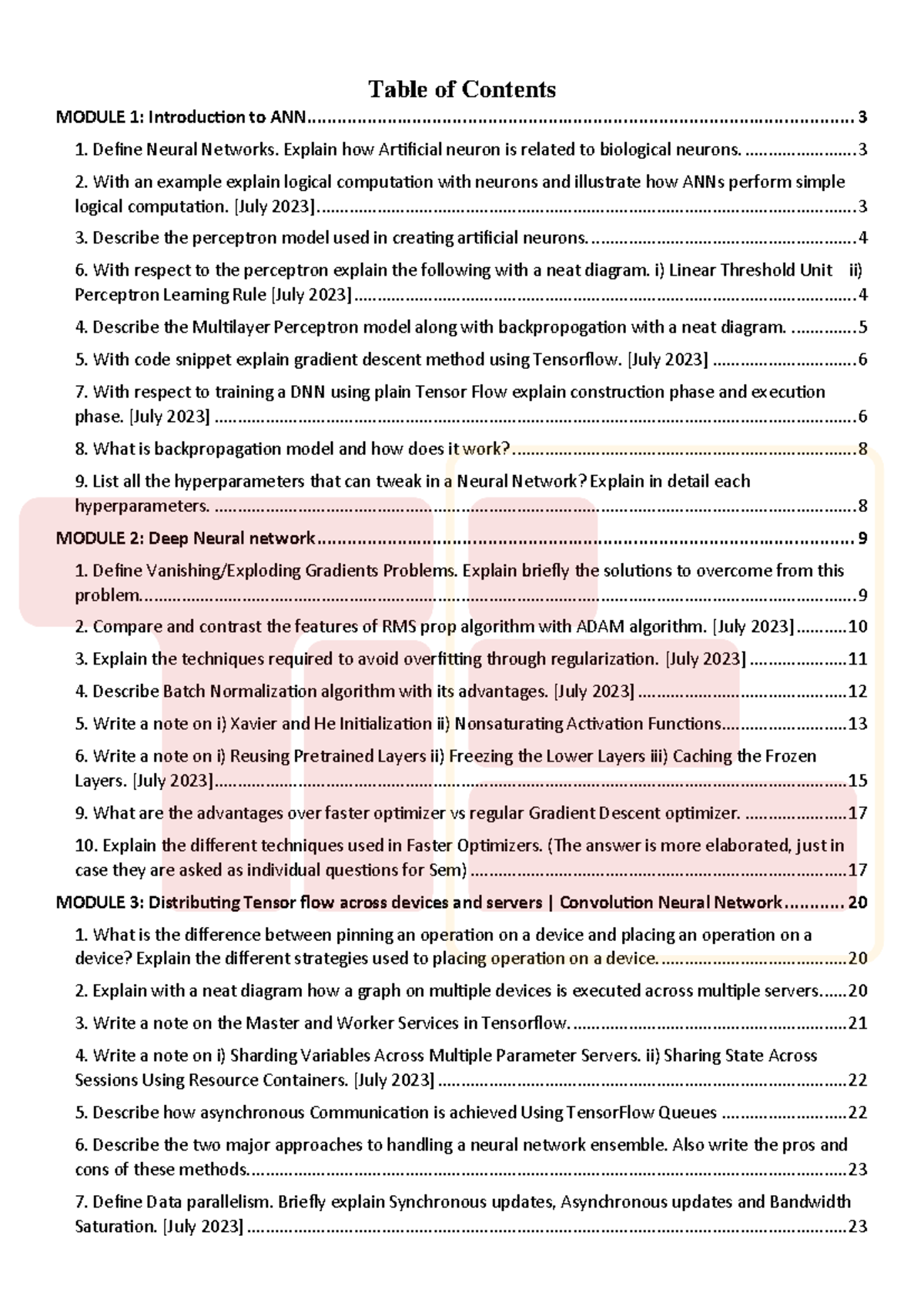 Table of Contents

MODULE 1: Introduction to ANN 3

1. Define Neural Networks. Explain how Artificial neuron is related to biological neurons. 3

2. With an example explain logical computation with neurons and illustrate how ANNs perform simple logical computation. [July 2023] 3

3. Describe the perceptron model used in creating artificial neurons. 4

6. With respect to the perceptron explain the following with a neat diagram. i) Linear Threshold Unit ii) Perceptron Learning Rule [July 2023] 4

4. Describe the Multilayer Perceptron model along with backpropogation with a neat diagram. 5

5. With code snippet explain gradient descent method using Tensorflow. [July 2023] 6

7. With respect to training a DNN using plain Tensor Flow explain construction phase and execution phase. [July 2023] 6

8. What is backpropagation model and how does it work? 8

9. List all the hyperparameters that can tweak in a Neural Network? Explain in detail each hyperparameters. 8

MODULE 2: Deep Neural network 9

1. Define Vanishing/Exploding Gradients Problems. Explain briefly the solutions to overcome from this problem. 9

2. Compare and contrast the features of RMS prop algorithm with ADAM algorithm. [July 2023] 10

3. Explain the techniques required to avoid overfitting through regularization. [July 2023] 11

4. Describe Batch Normalization algorithm with its advantages. [July 2023] 12

5. Write a note on i) Xavier and He Initialization ii) Nonsaturating Activation Functions 13

6. Write a note on i) Reusing Pretrained Layers ii) Freezing the Lower Layers iii) Caching the Frozen Layers. [July 2023] 15

9. What are the advantages over faster optimizer vs regular Gradient Descent optimizer. 17

10. Explain the different techniques used in Faster Optimizers. (The answer is more elaborated, just in case they are asked as individual questions for Sem) 17

MODULE 3: Distributing Tensor flow across devices and servers | Convolution Neural Network 20

1. What is the difference between pinning an operation on a device and placing an operation on a device? Explain the different strategies used to placing operation on a device. 20

2. Explain with a neat diagram how a graph on multiple devices is executed across multiple servers. 20

3. Write a note on the Master and Worker Services in Tensorflow. 21

4. Write a note on i) Sharding Variables Across Multiple Parameter Servers. ii) Sharing State Across Sessions Using Resource Containers. [July 2023] 22

5. Describe how asynchronous Communication is achieved Using TensorFlow Queues 22

6. Describe the two major approaches to handling a neural network ensemble. Also write the pros and cons of these methods. 23

7. Define Data parallelism. Briefly explain Synchronous updates, Asynchronous updates and Bandwidth Saturation. [July 2023] 23